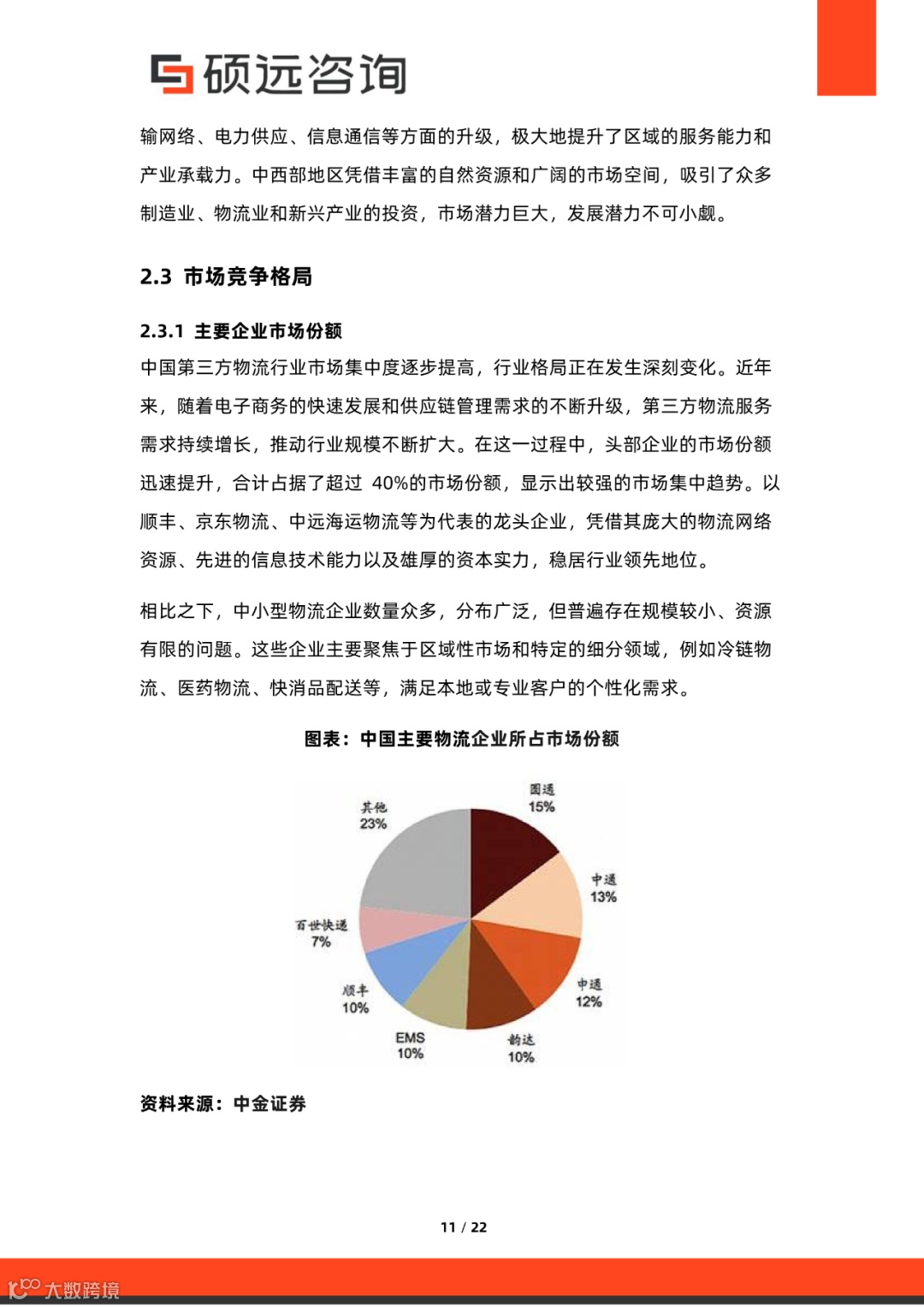 硕远咨询

输网络、电力供应、信息通信等方面的升级，极大地提升了区域的服务能力和产业承载力。中西部地区凭借丰富的自然资源和广阔的市场空间，吸引了众多制造业、物流业和新兴产业的投资，市场潜力巨大，发展潜力不可小觑。

2.3 市场竞争格局

2.3.1 主要企业市场份额

中国第三方物流行业市场集中度逐步提高，行业格局正在发生深刻变化。近年来，随着电子商务的快速发展和供应链管理需求的不断升级，第三方物流服务需求持续增长，推动行业规模不断扩大。在这一过程中，头部企业的市场份额迅速提升，合计占据了超过 40%的市场份额，显示出较强的市场集中趋势。以顺丰、京东物流、中远海运物流等为代表的龙头企业，凭借其庞大的物流网络资源、先进的信息技术能力以及雄厚的资本实力，稳居行业领先地位。

相比之下，中小型物流企业数量众多，分布广泛，但普遍存在规模较小、资源有限的问题。这些企业主要聚焦于区域性市场和特定的细分领域，例如冷链物流、医药物流、快消品配送等，满足本地或专业客户的个性化需求。

图表：中国主要物流企业所占市场份额

圆通 15%
中通 13%
申通 12%
韵达 10%
EMS 10%
顺丰 10%
百世快递 7%
其他 23%

资料来源：中金证券

11 / 22

大数跨境